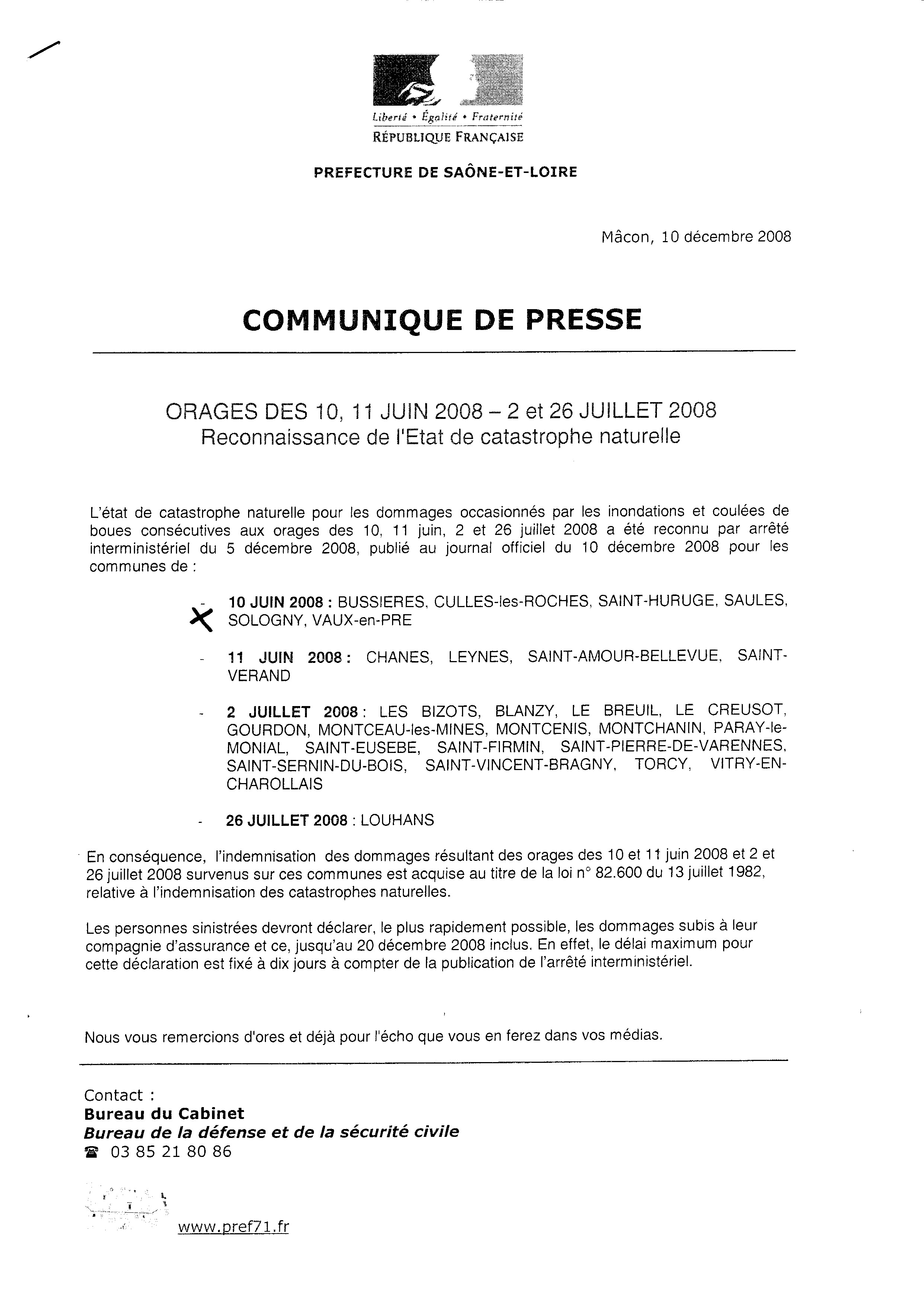 Liberté • Égalité • Fraternité
RÉPUBLIQUE FRANÇAISE

PREFECTURE DE SAÔNE-ET-LOIRE

Mâcon, 10 décembre 2008

COMMUNIQUE DE PRESSE

ORAGES DES 10, 11 JUIN 2008 – 2 et 26 JUILLET 2008
Reconnaissance de l'Etat de catastrophe naturelle

L'état de catastrophe naturelle pour les dommages occasionnés par les inondations et coulées de boues consécutives aux orages des 10, 11 juin, 2 et 26 juillet 2008 a été reconnu par arrêté interministériel du 5 décembre 2008, publié au journal officiel du 10 décembre 2008 pour les communes de :

- 10 JUIN 2008 : BUSSIERES, CULLES-les-ROCHES, SAINT-HURUGE, SAULES, SOLOGNY, VAUX-en-PRE

- 11 JUIN 2008 : CHANES, LEYNES, SAINT-AMOUR-BELLEVUE, SAINT-VERAND

- 2 JUILLET 2008 : LES BIZOTS, BLANZY, LE BREUIL, LE CREUSOT, GOURDON, MONTCEAU-les-MINES, MONTCENIS, MONTCHANIN, PARAY-le-MONIAL, SAINT-EUSEBE, SAINT-FIRMIN, SAINT-PIERRE-DE-VARENNES, SAINT-SERNIN-DU-BOIS, SAINT-VINCENT-BRAGNY, TORCY, VITRY-EN-CHAROLLAIS

- 26 JUILLET 2008 : LOUHANS

En conséquence, l'indemnisation des dommages résultant des orages des 10 et 11 juin 2008 et 2 et 26 juillet 2008 survenus sur ces communes est acquise au titre de la loi n° 82.600 du 13 juillet 1982, relative à l'indemnisation des catastrophes naturelles.

Les personnes sinistrées devront déclarer, le plus rapidement possible, les dommages subis à leur compagnie d'assurance et ce, jusqu'au 20 décembre 2008 inclus. En effet, le délai maximum pour cette déclaration est fixé à dix jours à compter de la publication de l'arrêté interministériel.

Nous vous remercions d'ores et déjà pour l'écho que vous en ferez dans vos médias.

Contact :
Bureau du Cabinet
Bureau de la défense et de la sécurité civile
☎ 03 85 21 80 86

www.pref71.fr